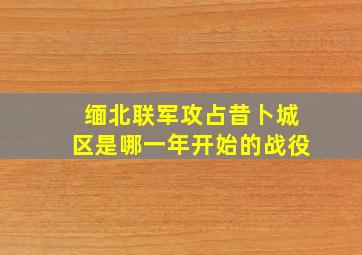 缅北联军攻占昔卜城区是哪一年开始的战役